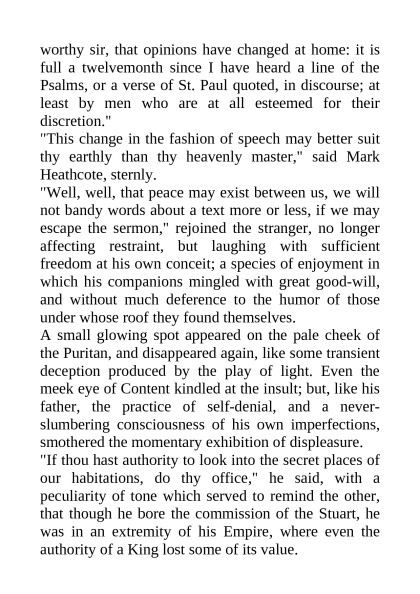 worthy sir, that opinions have changed at home: it is full a twelvemonth since I have heard a line of the Psalms, or a verse of St. Paul quoted, in discourse; at least by men who are at all esteemed for their discretion."

"This change in the fashion of speech may better suit thy earthly than thy heavenly master," said Mark Heathcote, sternly.

"Well, well, that peace may exist between us, we will not bandy words about a text more or less, if we may escape the sermon," rejoined the stranger, no longer affecting restraint, but laughing with sufficient freedom at his own conceit; a species of enjoyment in which his companions mingled with great good-will, and without much deference to the humor of those under whose roof they found themselves.

A small glowing spot appeared on the pale cheek of the Puritan, and disappeared again, like some transient deception produced by the play of light. Even the meek eye of Content kindled at the insult; but, like his father, the practice of self-denial, and a never-slumbering consciousness of his own imperfections, smothered the momentary exhibition of displeasure.

"If thou hast authority to look into the secret places of our habitations, do thy office," he said, with a peculiarity of tone which served to remind the other, that though he bore the commission of the Stuart, he was in an extremity of his Empire, where even the authority of a King lost some of its value.